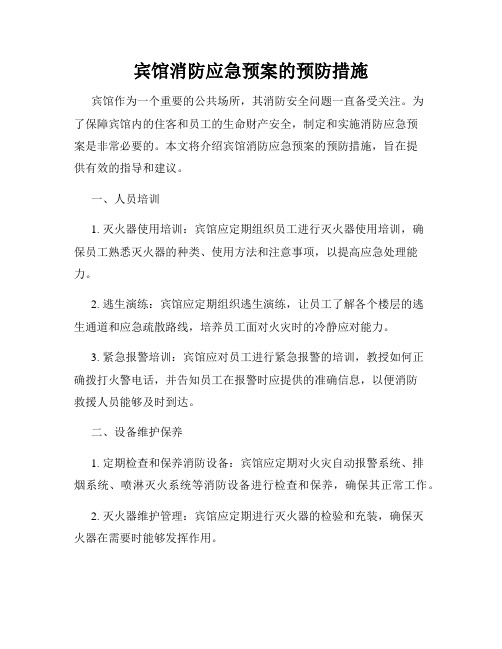 宾馆消防应急预案的预防措施

宾馆作为一个重要的公共场所，其消防安全问题一直备受关注。为了保障宾馆内的住客和员工的生命财产安全，制定和实施消防应急预案是非常必要的。本文将介绍宾馆消防应急预案的预防措施，旨在提供有效的指导和建议。

一、人员培训

1. 灭火器使用培训：宾馆应定期组织员工进行灭火器使用培训，确保员工熟悉灭火器的种类、使用方法和注意事项，以提高应急处理能力。

2. 逃生演练：宾馆应定期组织逃生演练，让员工了解各个楼层的逃生通道和应急疏散路线，培养员工面对火灾时的冷静应对能力。

3. 紧急报警培训：宾馆应对员工进行紧急报警的培训，教授如何正确拨打火警电话，并告知员工在报警时应提供的准确信息，以便消防救援人员能够及时到达。

二、设备维护保养

1. 定期检查和保养消防设备：宾馆应定期对火灾自动报警系统、排烟系统、喷淋灭火系统等消防设备进行检查和保养，确保其正常工作。

2. 灭火器维护管理：宾馆应定期进行灭火器的检验和充装，确保灭火器在需要时能够发挥作用。